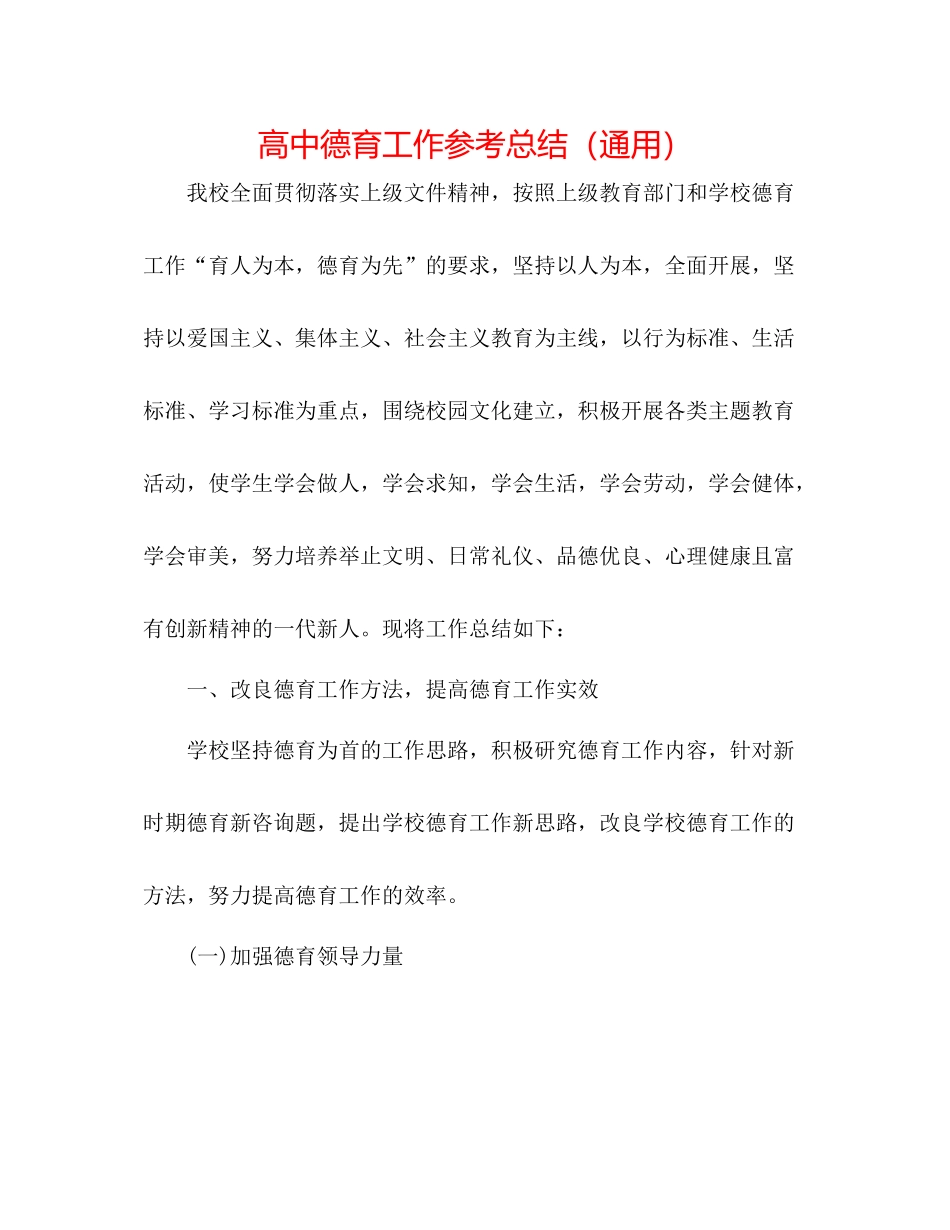 高中德育工作参考总结（通用）

我校全面贯彻落实上级文件精神，按照上级教育部门和学校德育工作“育人为本，德育为先”的要求，坚持以人为本，全面开展，坚持以爱国主义、集体主义、社会主义教育为主线，以行为标准、生活标准、学习标准为重点，围绕校园文化建立，积极开展各类主题教育活动，使学生学会做人，学会求知，学会生活，学会劳动，学会健体，学会审美，努力培养举止文明、日常礼仪、品德优良、心理健康且富有创新精神的一代新人。现将工作总结如下：

一、改良德育工作方法，提高德育工作实效

学校坚持德育为首的工作思路，积极研究德育工作内容，针对新时期德育新咨询题，提出学校德育工作新思路，改良学校德育工作的方法，努力提高德育工作的效率。

(一)加强德育领导力量